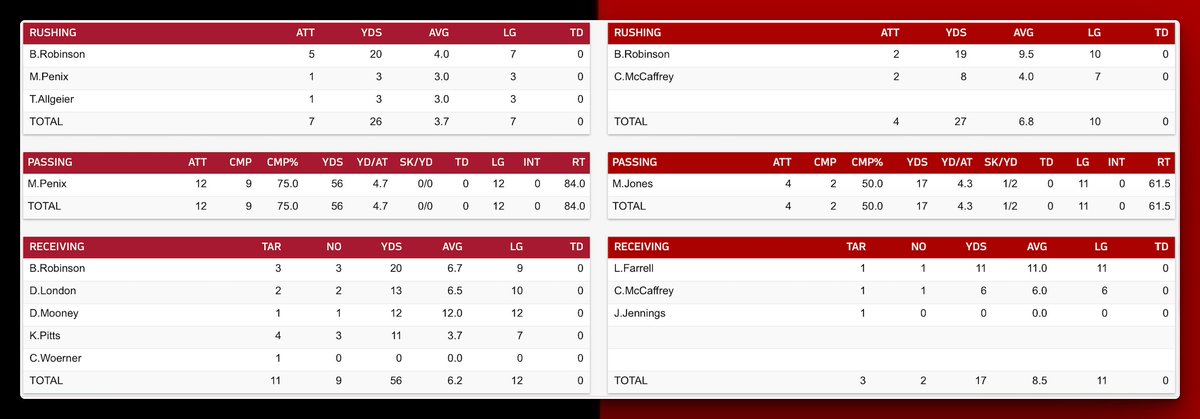 | RUSHING | ATT | YDS | AVG | LG | TD |
|---|---|---|---|---|---|
| B.Robinson | 5 | 20 | 4.0 | 7 | 0 |
| M.Penix | 1 | 3 | 3.0 | 3 | 0 |
| T.Allgeier | 1 | 3 | 3.0 | 3 | 0 |
| TOTAL | 7 | 26 | 3.7 | 7 | 0 |

| PASSING | ATT | CMP | CMP% | YDS | YD/AT | SK/YD | TD | LG | INT | RT |
|---|---|---|---|---|---|---|---|---|---|---|
| M.Penix | 12 | 9 | 75.0 | 56 | 4.7 | 0/0 | 0 | 12 | 0 | 84.0 |
| TOTAL | 12 | 9 | 75.0 | 56 | 4.7 | 0/0 | 0 | 12 | 0 | 84.0 |

| RECEIVING | TAR | NO | YDS | AVG | LG | TD |
|---|---|---|---|---|---|---|
| B.Robinson | 3 | 3 | 20 | 6.7 | 9 | 0 |
| D.London | 2 | 2 | 13 | 6.5 | 10 | 0 |
| D.Mooney | 1 | 1 | 12 | 12.0 | 12 | 0 |
| K.Pitts | 4 | 3 | 11 | 3.7 | 7 | 0 |
| C.Woerner | 1 | 0 | 0 | 0.0 | 0 | 0 |
| TOTAL | 11 | 9 | 56 | 6.2 | 12 | 0 |

| RUSHING | ATT | YDS | AVG | LG | TD |
|---|---|---|---|---|---|
| B.Robinson | 2 | 19 | 9.5 | 10 | 0 |
| C.McCaffrey | 2 | 8 | 4.0 | 7 | 0 |
| TOTAL | 4 | 27 | 6.8 | 10 | 0 |

| PASSING | ATT | CMP | CMP% | YDS | YD/AT | SK/YD | TD | LG | INT | RT |
|---|---|---|---|---|---|---|---|---|---|---|
| M.Jones | 4 | 2 | 50.0 | 17 | 4.3 | 1/2 | 0 | 11 | 0 | 61.5 |
| TOTAL | 4 | 2 | 50.0 | 17 | 4.3 | 1/2 | 0 | 11 | 0 | 61.5 |

| RECEIVING | TAR | NO | YDS | AVG | LG | TD |
|---|---|---|---|---|---|---|
| L.Farrell | 1 | 1 | 11 | 11.0 | 11 | 0 |
| C.McCaffrey | 1 | 1 | 6 | 6.0 | 6 | 0 |
| J.Jennings | 1 | 0 | 0 | 0.0 | 0 | 0 |
| TOTAL | 3 | 2 | 17 | 8.5 | 11 | 0 |